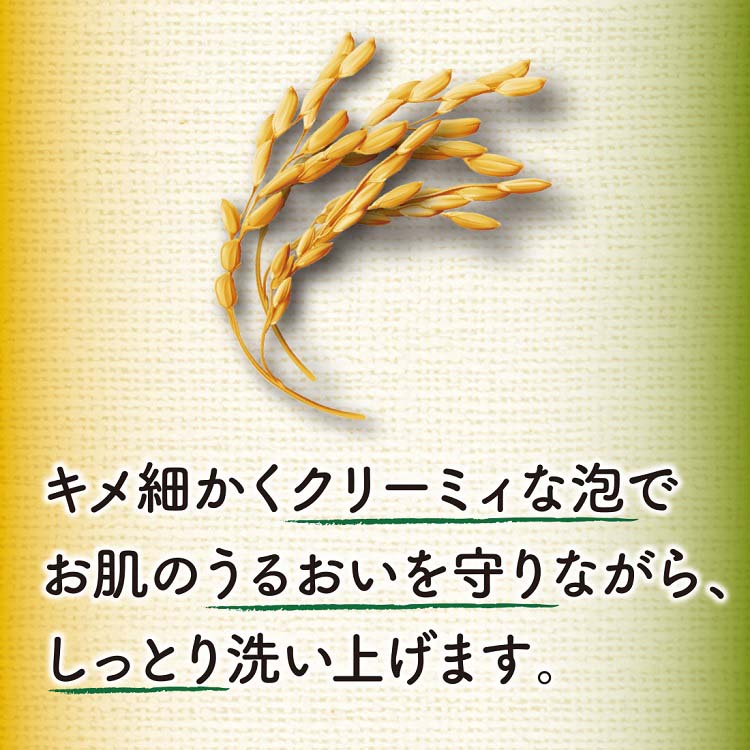 キメ細かくクリーミィな泡で
お肌のうるおいを守りながら、
しっとり洗い上げます。